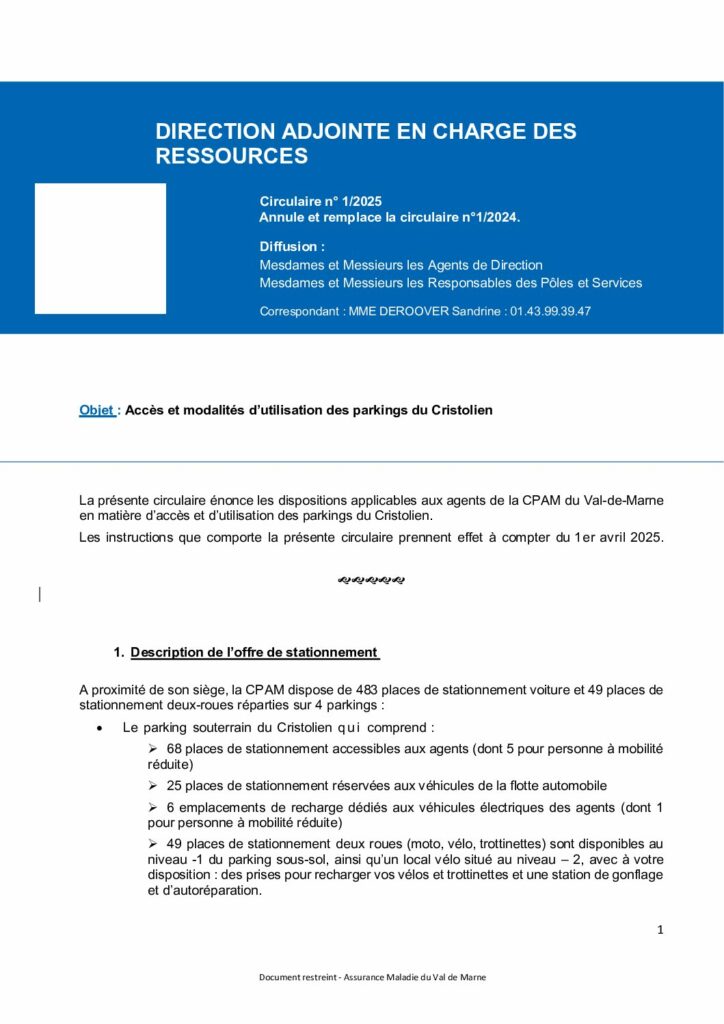 DIRECTION ADJOINTE EN CHARGE DES RESSOURCES

Circulaire n° 1/2025
Annule et remplace la circulaire n°1/2024.

Diffusion :
Mesdames et Messieurs les Agents de Direction
Mesdames et Messieurs les Responsables des Pôles et Services

Correspondant : MME DEROOVER Sandrine : 01.43.99.39.47

Objet : Accès et modalités d'utilisation des parkings du Cristolien

La présente circulaire énonce les dispositions applicables aux agents de la CPAM du Val-de-Marne en matière d'accès et d'utilisation des parkings du Cristolien.

Les instructions que comporte la présente circulaire prennent effet à compter du 1er avril 2025.

1. Description de l'offre de stationnement

A proximité de son siège, la CPAM dispose de 483 places de stationnement voiture et 49 places de stationnement deux-roues réparties sur 4 parkings :

• Le parking souterrain du Cristolien qui comprend :
➢ 68 places de stationnement accessibles aux agents (dont 5 pour personne à mobilité réduite)
➢ 25 places de stationnement réservées aux véhicules de la flotte automobile
➢ 6 emplacements de recharge dédiés aux véhicules électriques des agents (dont 1 pour personne à mobilité réduite)
➢ 49 places de stationnement deux roues (moto, vélo, trottinettes) sont disponibles au niveau -1 du parking sous-sol, ainsi qu'un local vélo situé au niveau – 2, avec à votre disposition : des prises pour recharger vos vélos et trottinettes et une station de gonflage et d'autoréparation.

1

Document restreint - Assurance Maladie du Val de Marne